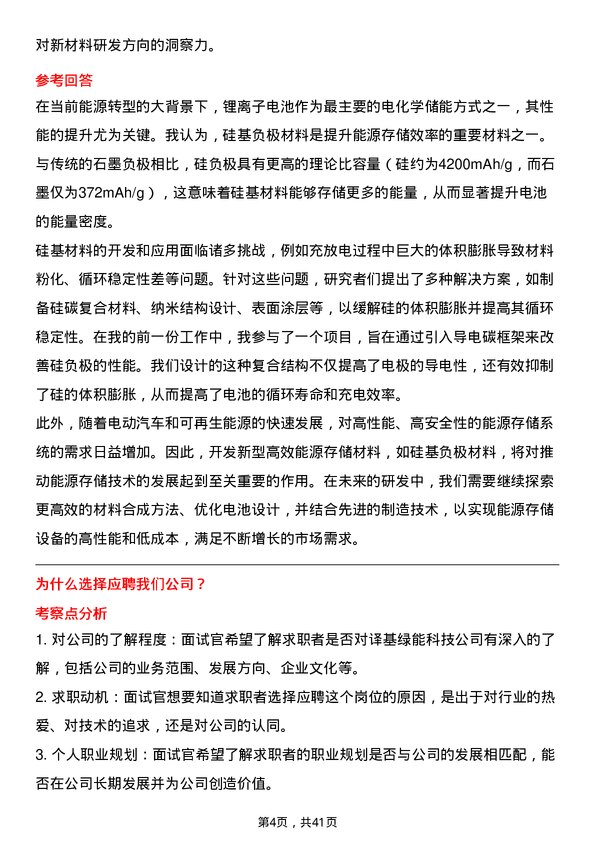 对新材料研发方向的洞察力。

参考回答

在当前能源转型的大背景下，锂离子电池作为最主要的电化学储能方式之一，其性能的提升尤为关键。我认为，硅基负极材料是提升能源存储效率的重要材料之一。与传统的石墨负极相比，硅负极具有更高的理论比容量（硅约为4200mAh/g，而石墨仅为372mAh/g），这意味着硅基材料能够存储更多的能量，从而显著提升电池的能量密度。

硅基材料的开发和应用面临诸多挑战，例如充放电过程中巨大的体积膨胀导致材料粉化、循环稳定性差等问题。针对这些问题，研究者们提出了多种解决方案，如制备硅碳复合材料、纳米结构设计、表面涂层等，以缓解硅的体积膨胀并提高其循环稳定性。在我的前一份工作中，我参与了一个项目，旨在通过引入导电碳框架来改善硅负极的性能。我们设计的这种复合结构不仅提高了电极的导电性，还有效抑制了硅的体积膨胀，从而提高了电池的循环寿命和充电效率。

此外，随着电动汽车和可再生能源的快速发展，对高性能、高安全性的能源存储系统的需求日益增加。因此，开发新型高效能源存储材料，如硅基负极材料，将对推动能源存储技术的发展起到至关重要的作用。在未来的研发中，我们需要继续探索更高效的材料合成方法、优化电池设计，并结合先进的制造技术，以实现能源存储设备的高性能和低成本，满足不断增长的市场需求。

为什么选择应聘我们公司？

考察点分析

1. 对公司的了解程度：面试官希望了解求职者是否对译基绿能科技公司有深入的了解，包括公司的业务范围、发展方向、企业文化等。

2. 求职动机：面试官想要知道求职者选择应聘这个岗位的原因，是出于对行业的热爱、对技术的追求，还是对公司的认同。

3. 个人职业规划：面试官希望了解求职者的职业规划是否与公司的发展相匹配，能否在公司长期发展并为公司创造价值。

第4页，共41页